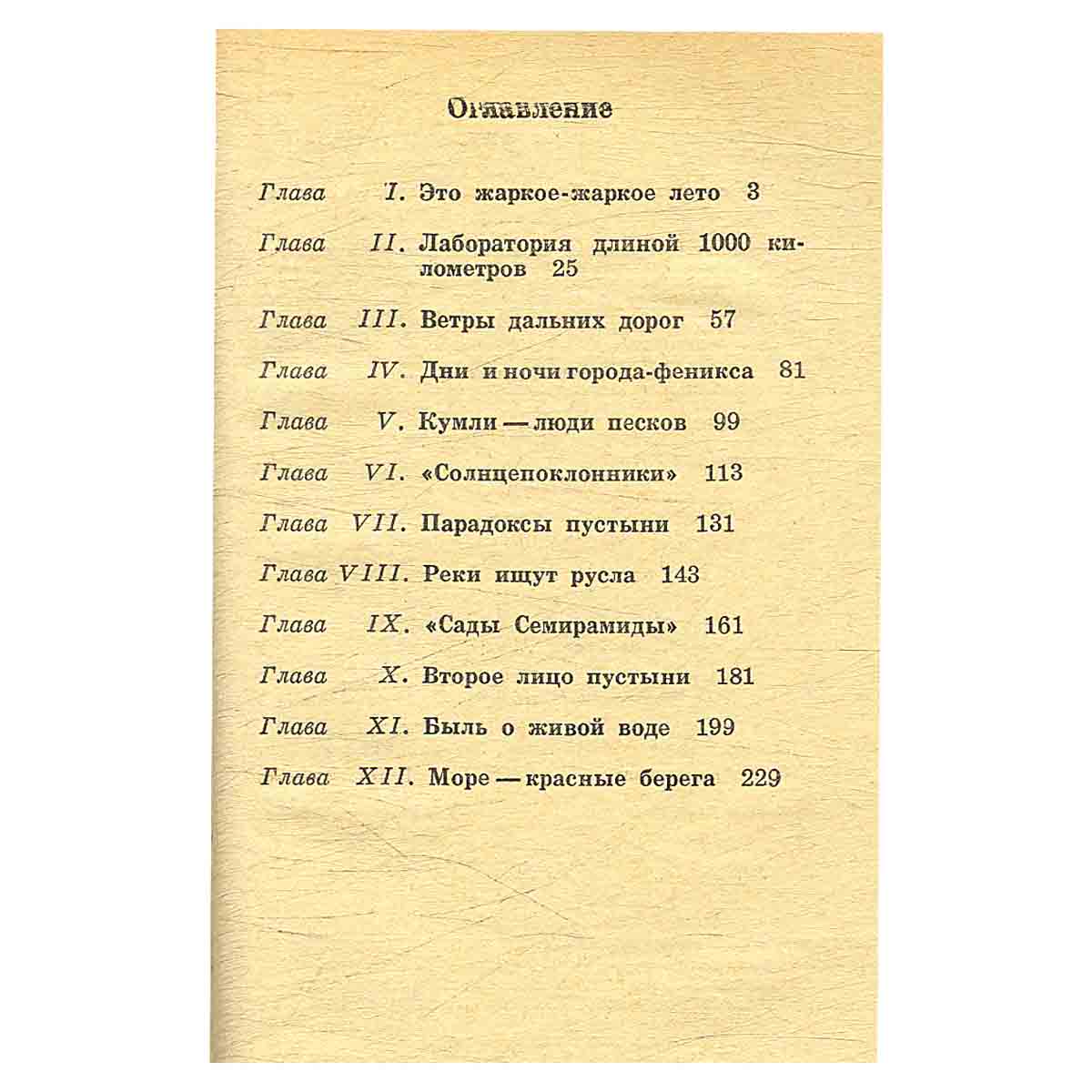 Оглавление

Глава I. Это жаркое-жаркое лето 3

Глава II. Лаборатория длиной 1000 километров 25

Глава III. Ветры дальних дорог 57

Глава IV. Дни и ночи города-феникса 81

Глава V. Кумли — люди песков 99

Глава VI. «Солнцепоклонники» 113

Глава VII. Парадоксы пустыни 131

Глава VIII. Реки ищут русла 143

Глава IX. «Сады Семирамиды» 161

Глава X. Второе лицо пустыни 181

Глава XI. Быль о живой воде 199

Глава XII. Море — красные берега 229